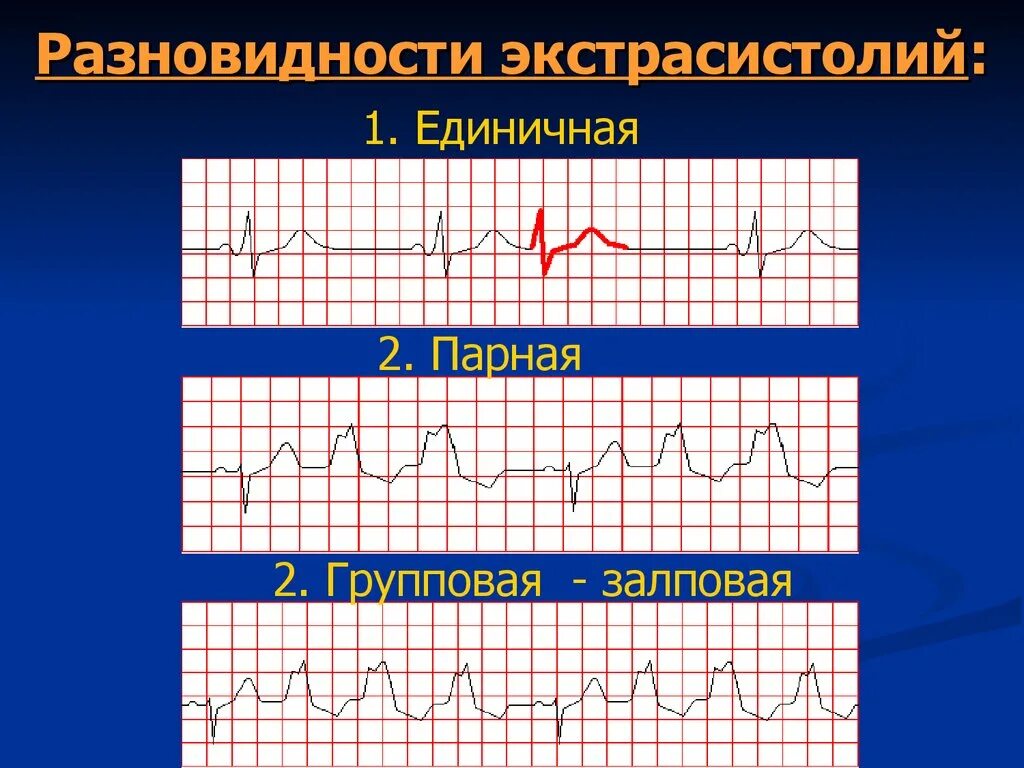 Разновидности экстрасистолий:

1. Единичная

2. Парная

2. Групповая - залповая